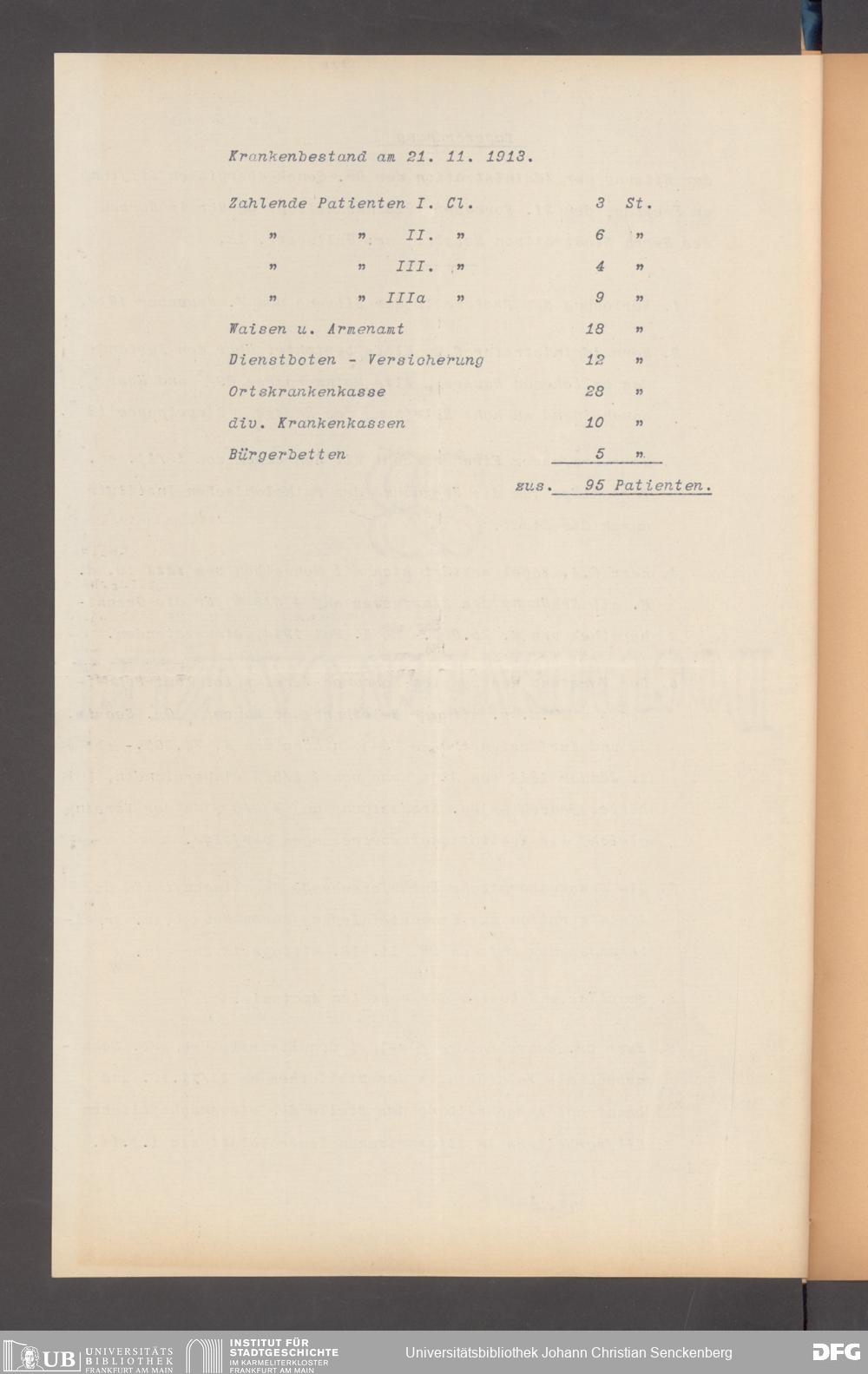 Krankenbestand am 21. 11. 1913.

| | | |
|---|---|---|
| Zahlende Patienten I. Cl. | 3 | St. |
| " " II. " | 6 | " |
| " " III. " | 4 | " |
| " " IIIa " | 9 | " |
| Waisen u. Armenamt | 18 | " |
| Dienstboten - Versicherung | 12 | " |
| Ortskrankenkasse | 28 | " |
| div. Krankenkassen | 10 | " |
| Bürgerbetten | 5 | " |
| zus. | 95 | Patienten. |

UB UNIVERSITÄTS BIBLIOTHEK FRANKFURT AM MAIN
INSTITUT FÜR STADTGESCHICHTE IM KARMELITERKLOSTER FRANKFURT AM MAIN
Universitätsbibliothek Johann Christian Senckenberg
DFG